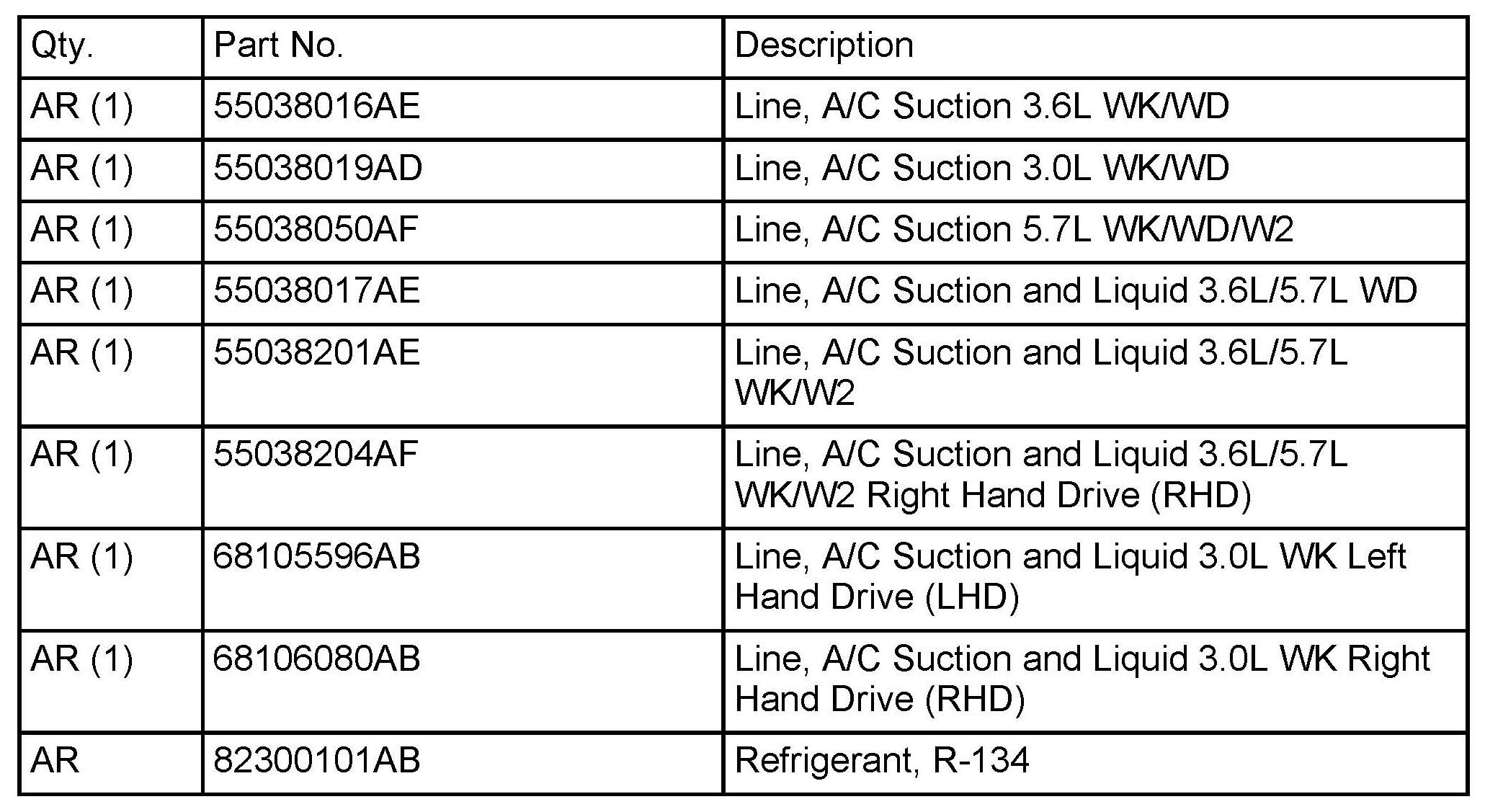 | Qty. | Part No. | Description |
|---|---|---|
| AR (1) | 55038016AE | Line, A/C Suction 3.6L WK/WD |
| AR (1) | 55038019AD | Line, A/C Suction 3.0L WK/WD |
| AR (1) | 55038050AF | Line, A/C Suction 5.7L WK/WD/W2 |
| AR (1) | 55038017AE | Line, A/C Suction and Liquid 3.6L/5.7L WD |
| AR (1) | 55038201AE | Line, A/C Suction and Liquid 3.6L/5.7L WK/W2 |
| AR (1) | 55038204AF | Line, A/C Suction and Liquid 3.6L/5.7L WK/W2 Right Hand Drive (RHD) |
| AR (1) | 68105596AB | Line, A/C Suction and Liquid 3.0L WK Left Hand Drive (LHD) |
| AR (1) | 68106080AB | Line, A/C Suction and Liquid 3.0L WK Right Hand Drive (RHD) |
| AR | 82300101AB | Refrigerant, R-134 |